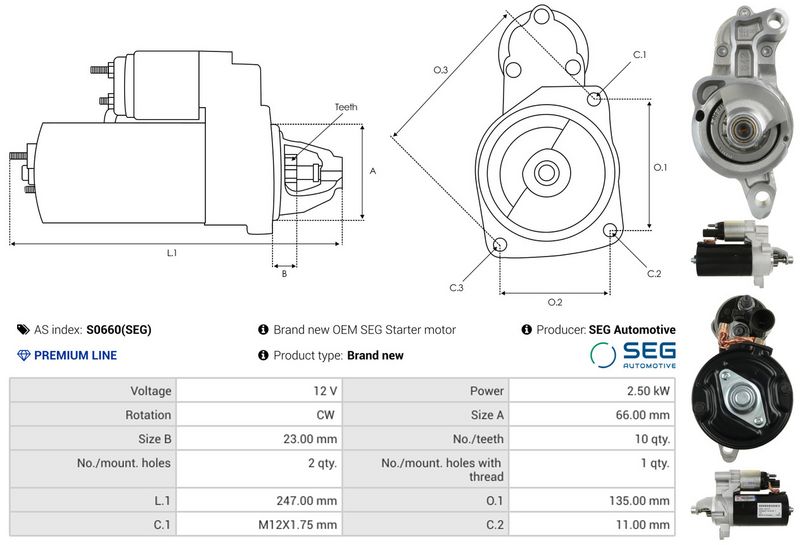 Teeth

A

L.1

B

O.3

C.1

O.1

C.2

C.3

O.2

AS index: S0660(SEG)

Brand new OEM SEG Starter motor

Producer: SEG Automotive

PREMIUM LINE

Product type: Brand new

SEG AUTOMOTIVE

| Voltage | 12 V | Power | 2.50 kW |
|---|---|---|---|
| Rotation | CW | Size A | 66.00 mm |
| Size B | 23.00 mm | No./teeth | 10 qty. |
| No./mount. holes | 2 qty. | No./mount. holes with thread | 1 qty. |
| L.1 | 247.00 mm | O.1 | 135.00 mm |
| C.1 | M12X1.75 mm | C.2 | 11.00 mm |